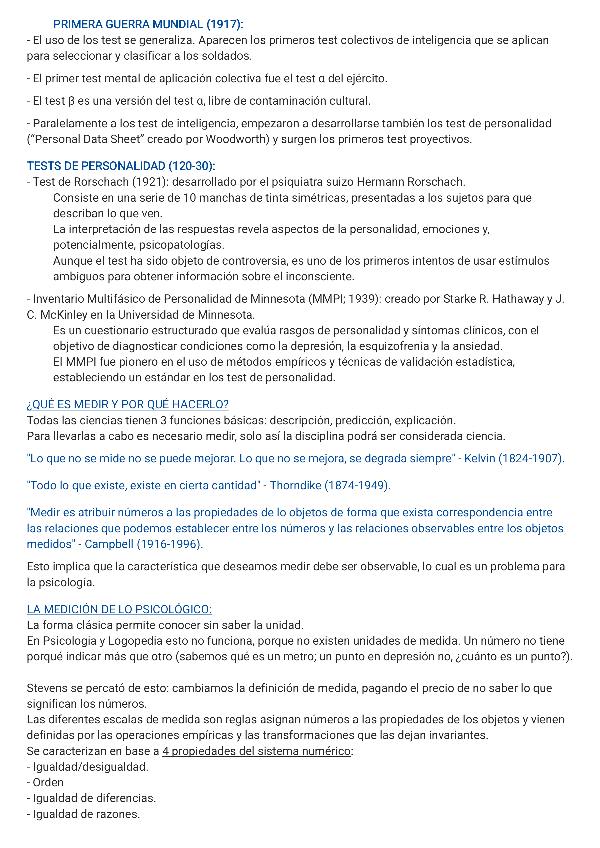 PRIMERA GUERRA MUNDIAL (1917):
- El uso de los test se generaliza. Aparecen los primeros test colectivos de inteligencia que se aplican para seleccionar y clasificar a los soldados.

- El primer test mental de aplicación colectiva fue el test α del ejército.

- El test β es una versión del test α, libre de contaminación cultural.

- Paralelamente a los test de inteligencia, empezaron a desarrollarse también los test de personalidad ("Personal Data Sheet" creado por Woodworth) y surgen los primeros test proyectivos.

TESTS DE PERSONALIDAD (120-30):
- Test de Rorschach (1921): desarrollado por el psiquiatra suizo Hermann Rorschach.
Consiste en una serie de 10 manchas de tinta simétricas, presentadas a los sujetos para que describan lo que ven.
La interpretación de las respuestas revela aspectos de la personalidad, emociones y, potencialmente, psicopatologías.
Aunque el test ha sido objeto de controversia, es uno de los primeros intentos de usar estímulos ambiguos para obtener información sobre el inconsciente.

- Inventario Multifásico de Personalidad de Minnesota (MMPI; 1939): creado por Starke R. Hathaway y J. C. McKinley en la Universidad de Minnesota.
Es un cuestionario estructurado que evalúa rasgos de personalidad y síntomas clínicos, con el objetivo de diagnosticar condiciones como la depresión, la esquizofrenia y la ansiedad.
El MMPI fue pionero en el uso de métodos empíricos y técnicas de validación estadística, estableciendo un estándar en los test de personalidad.

¿QUÉ ES MEDIR Y POR QUÉ HACERLO?
Todas las ciencias tienen 3 funciones básicas: descripción, predicción, explicación.
Para llevarlas a cabo es necesario medir, solo así la disciplina podrá ser considerada ciencia.

"Lo que no se mide no se puede mejorar. Lo que no se mejora, se degrada siempre" - Kelvin (1824-1907).

"Todo lo que existe, existe en cierta cantidad" - Thorndike (1874-1949).

"Medir es atribuir números a las propiedades de lo objetos de forma que exista correspondencia entre las relaciones que podemos establecer entre los números y las relaciones observables entre los objetos medidos" - Campbell (1916-1996).

Esto implica que la característica que deseamos medir debe ser observable, lo cual es un problema para la psicología.

LA MEDICIÓN DE LO PSICOLÓGICO:
La forma clásica permite conocer sin saber la unidad.
En Psicología y Logopedia esto no funciona, porque no existen unidades de medida. Un número no tiene porqué indicar más que otro (sabemos qué es un metro; un punto en depresión no, ¿cuánto es un punto?).

Stevens se percató de esto: cambiamos la definición de medida, pagando el precio de no saber lo que significan los números.
Las diferentes escalas de medida son reglas asignan números a las propiedades de los objetos y vienen definidas por las operaciones empíricas y las transformaciones que las dejan invariantes.
Se caracterizan en base a 4 propiedades del sistema numérico:
- Igualdad/desigualdad.
- Orden
- Igualdad de diferencias.
- Igualdad de razones.